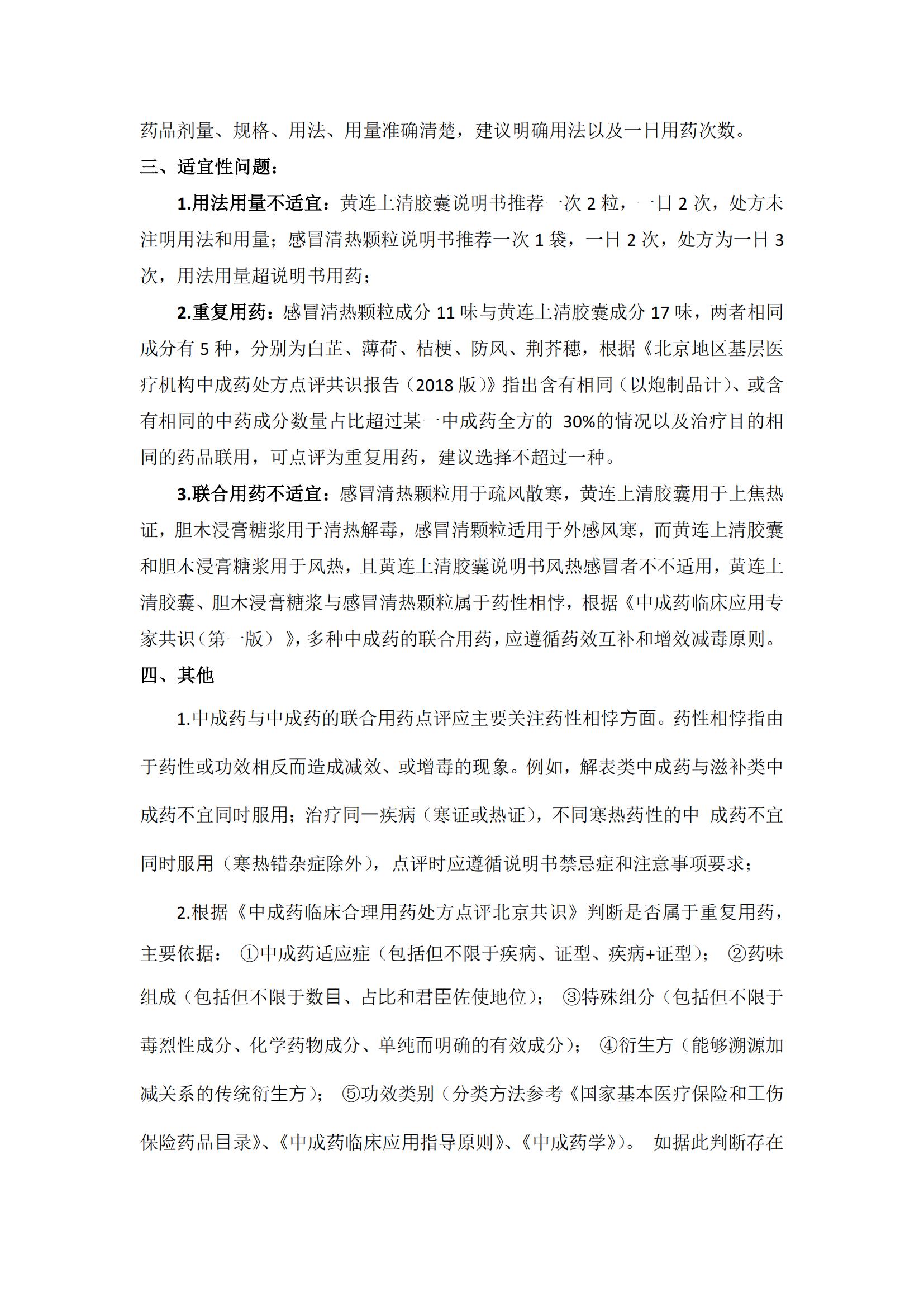 药品剂量、规格、用法、用量准确清楚，建议明确用法以及一日用药次数。

三、适宜性问题：

1.用法用量不适宜：黄连上清胶囊说明书推荐一次 2 粒，一日 2 次，处方未注明用法和用量；感冒清热颗粒说明书推荐一次 1 袋，一日 2 次，处方为一日 3 次，用法用量超说明书用药；

2.重复用药：感冒清热颗粒成分 11 味与黄连上清胶囊成分 17 味，两者相同成分有 5 种，分别为白芷、薄荷、桔梗、防风、荆芥穗，根据《北京地区基层医疗机构中成药处方点评共识报告（2018 版）》指出含有相同（以炮制品计）、或含有相同的中药成分数量占比超过某一中成药全方的 30%的情况以及治疗目的相同的药品联用，可点评为重复用药，建议选择不超过一种。

3.联合用药不适宜：感冒清热颗粒用于疏风散寒，黄连上清胶囊用于上焦热证，胆木浸膏糖浆用于清热解毒，感冒清颗粒适用于外感风寒，而黄连上清胶囊和胆木浸膏糖浆用于风热，且黄连上清胶囊说明书风热感冒者不不适用，黄连上清胶囊、胆木浸膏糖浆与感冒清热颗粒属于药性相悖，根据《中成药临床应用专家共识（第一版）》，多种中成药的联合用药，应遵循药效互补和增效减毒原则。

四、其他

1.中成药与中成药的联合用药点评应主要关注药性相悖方面。药性相悖指由于药性或功效相反而造成减效、或增毒的现象。例如，解表类中成药与滋补类中成药不宜同时服用；治疗同一疾病（寒证或热证），不同寒热药性的中 成药不宜同时服用（寒热错杂症除外），点评时应遵循说明书禁忌症和注意事项要求；

2.根据《中成药临床合理用药处方点评北京共识》判断是否属于重复用药，主要依据： ①中成药适应症（包括但不限于疾病、证型、疾病+证型）； ②药味组成（包括但不限于数目、占比和君臣佐使地位）； ③特殊组分（包括但不限于毒烈性成分、化学药物成分、单纯而明确的有效成分）； ④衍生方（能够溯源加减关系的传统衍生方）； ⑤功效类别（分类方法参考《国家基本医疗保险和工伤保险药品目录》、《中成药临床应用指导原则》、《中成药学》）。 如据此判断存在